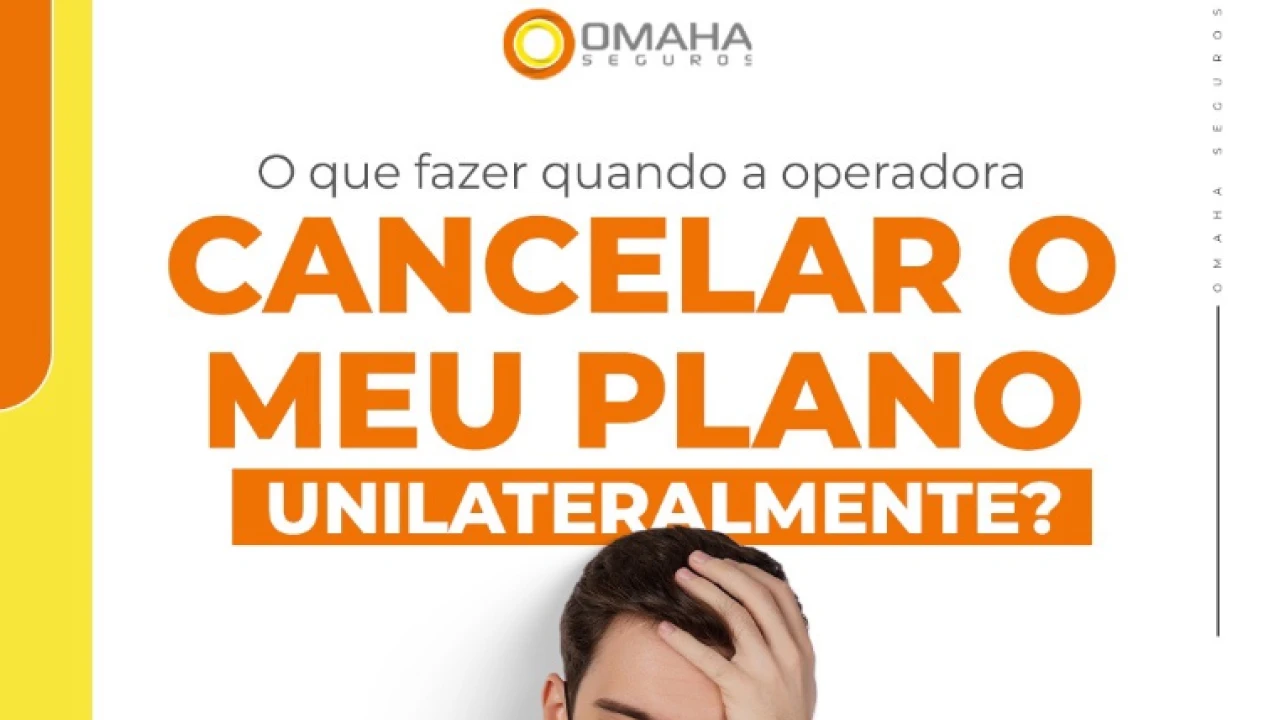 OMAHA
SEGUROS

O que fazer quando a operadora

CANCELAR O MEU PLANO

UNILATERALMENTE?

OMAHA SEGUROS